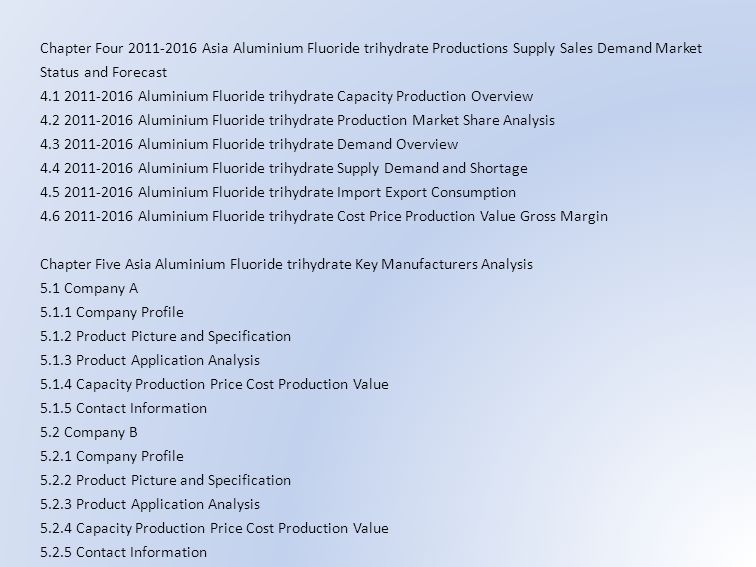 Chapter Four 2011-2016 Asia Aluminium Fluoride trihydrate Productions Supply Sales Demand Market Status and Forecast
4.1 2011-2016 Aluminium Fluoride trihydrate Capacity Production Overview
4.2 2011-2016 Aluminium Fluoride trihydrate Production Market Share Analysis
4.3 2011-2016 Aluminium Fluoride trihydrate Demand Overview
4.4 2011-2016 Aluminium Fluoride trihydrate Supply Demand and Shortage
4.5 2011-2016 Aluminium Fluoride trihydrate Import Export Consumption
4.6 2011-2016 Aluminium Fluoride trihydrate Cost Price Production Value Gross Margin

Chapter Five Asia Aluminium Fluoride trihydrate Key Manufacturers Analysis
5.1 Company A
5.1.1 Company Profile
5.1.2 Product Picture and Specification
5.1.3 Product Application Analysis
5.1.4 Capacity Production Price Cost Production Value
5.1.5 Contact Information
5.2 Company B
5.2.1 Company Profile
5.2.2 Product Picture and Specification
5.2.3 Product Application Analysis
5.2.4 Capacity Production Price Cost Production Value
5.2.5 Contact Information